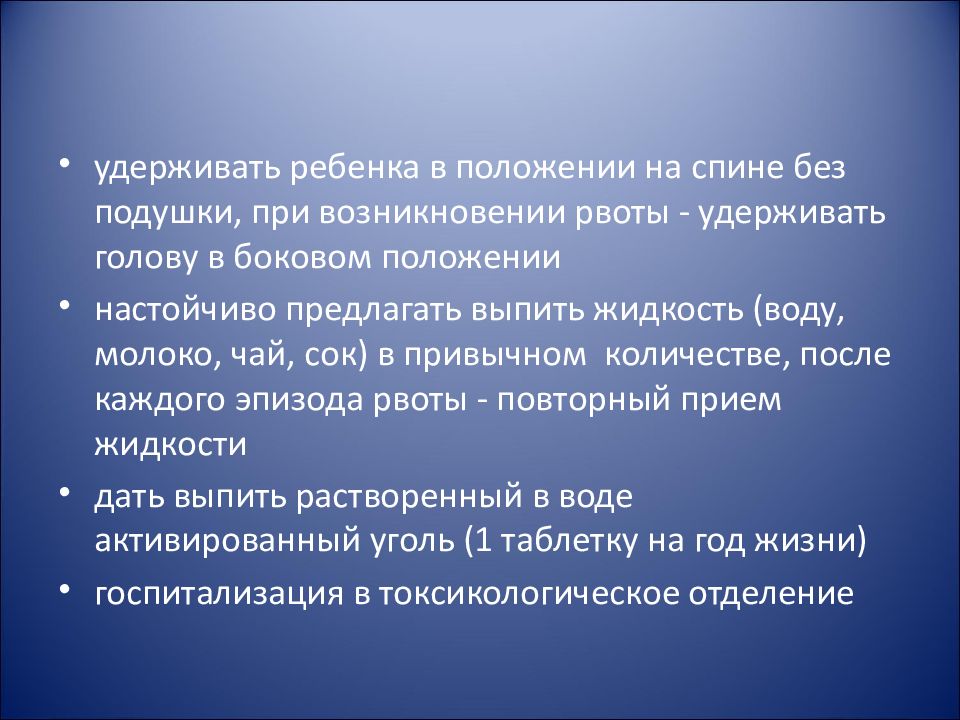 • удерживать ребенка в положении на спине без подушки, при возникновении рвоты - удерживать голову в боковом положении
• настойчиво предлагать выпить жидкость (воду, молоко, чай, сок) в привычном количестве, после каждого эпизода рвоты - повторный прием жидкости
• дать выпить растворенный в воде активированный уголь (1 таблетку на год жизни)
• госпитализация в токсикологическое отделение